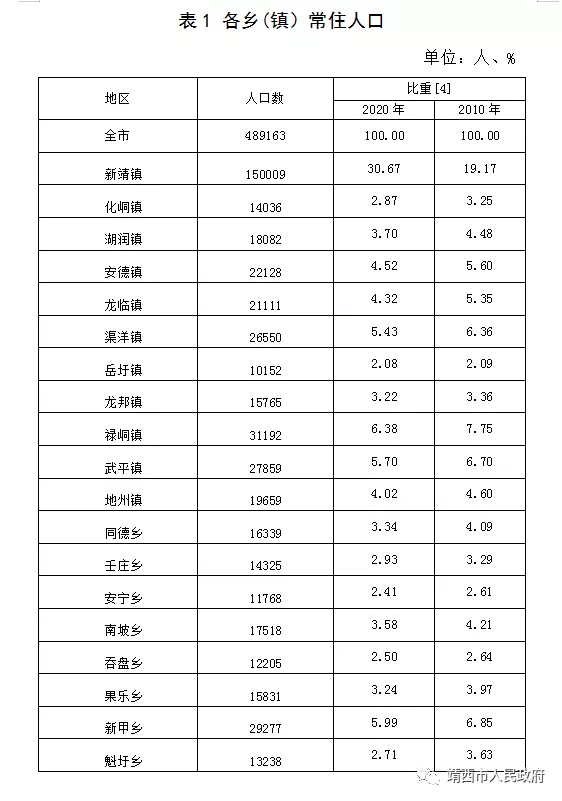 表 1 各乡（镇）常住人口

单位：人、%

| 地区 | 人口数 | 比重[4] 2020 年 | 比重[4] 2010 年 |
|---|---|---|---|
| 全市 | 489163 | 100.00 | 100.00 |
| 新靖镇 | 150009 | 30.67 | 19.17 |
| 化峒镇 | 14036 | 2.87 | 3.25 |
| 湖润镇 | 18082 | 3.70 | 4.48 |
| 安德镇 | 22128 | 4.52 | 5.60 |
| 龙临镇 | 21111 | 4.32 | 5.35 |
| 渠洋镇 | 26550 | 5.43 | 6.36 |
| 岳圩镇 | 10152 | 2.08 | 2.09 |
| 龙邦镇 | 15765 | 3.22 | 3.36 |
| 禄峒镇 | 31192 | 6.38 | 7.75 |
| 武平镇 | 27859 | 5.70 | 6.70 |
| 地州镇 | 19659 | 4.02 | 4.60 |
| 同德乡 | 16339 | 3.34 | 4.09 |
| 壬庄乡 | 14325 | 2.93 | 3.29 |
| 安宁乡 | 11768 | 2.41 | 2.61 |
| 南坡乡 | 17518 | 3.58 | 4.21 |
| 吞盘乡 | 12205 | 2.50 | 2.64 |
| 果乐乡 | 15831 | 3.24 | 3.97 |
| 新甲乡 | 29277 | 5.99 | 6.85 |
| 魁圩乡 | 13238 | 2.71 | 3.63 |

靖西市人民政府